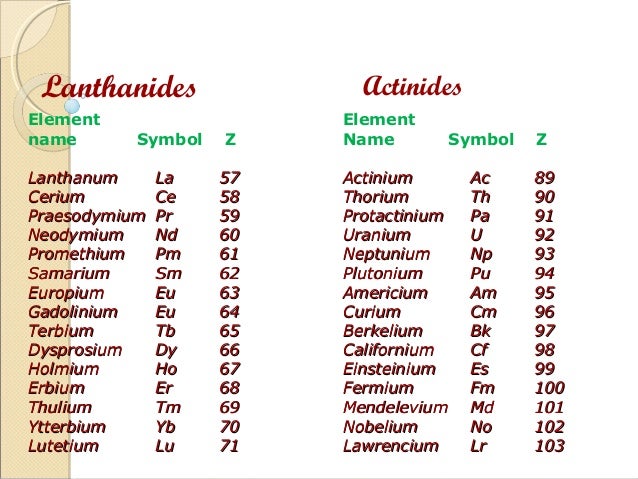 Lanthanides

| Element name | Symbol | Z |
|---|---|---|
| Lanthanum | La | 57 |
| Cerium | Ce | 58 |
| Praesodymium | Pr | 59 |
| Neodymium | Nd | 60 |
| Promethium | Pm | 61 |
| Samarium | Sm | 62 |
| Europium | Eu | 63 |
| Gadolinium | Eu | 64 |
| Terbium | Tb | 65 |
| Dysprosium | Dy | 66 |
| Holmium | Ho | 67 |
| Erbium | Er | 68 |
| Thulium | Tm | 69 |
| Ytterbium | Yb | 70 |
| Lutetium | Lu | 71 |

Actinides

| Element Name | Symbol | Z |
|---|---|---|
| Actinium | Ac | 89 |
| Thorium | Th | 90 |
| Protactinium | Pa | 91 |
| Uranium | U | 92 |
| Neptunium | Np | 93 |
| Plutonium | Pu | 94 |
| Americium | Am | 95 |
| Curium | Cm | 96 |
| Berkelium | Bk | 97 |
| Californium | Cf | 98 |
| Einsteinium | Es | 99 |
| Fermium | Fm | 100 |
| Mendelevium | Md | 101 |
| Nobelium | No | 102 |
| Lawrencium | Lr | 103 |